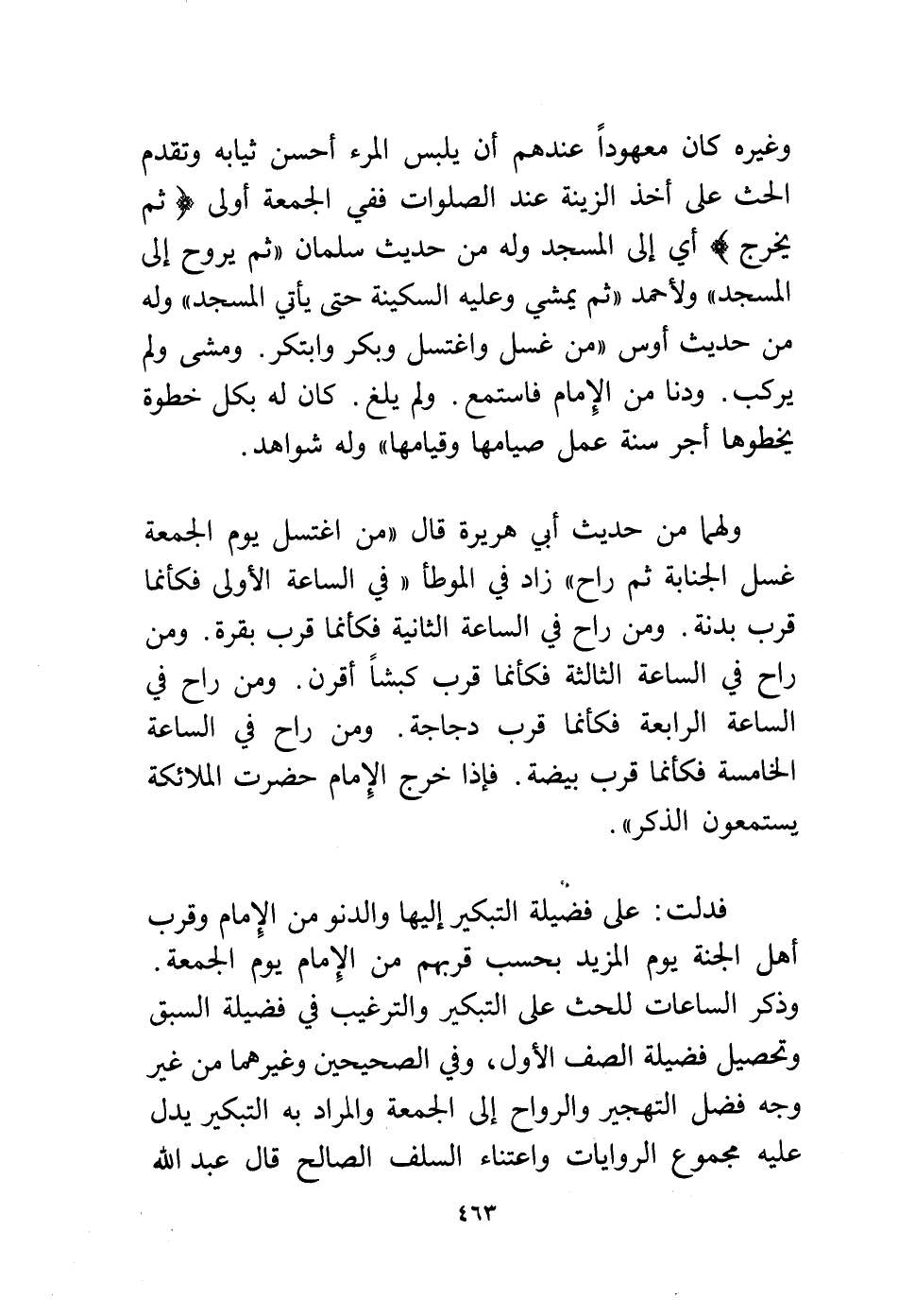 وغيره كان معهوداً عندهم أن يلبس المرء أحسن ثيابه وتقدم الحث على أخذ الزينة عند الصلوات ففي الجمعة أولى ﴿ ثم يخرج ﴾ أي إلى المسجد وله من حديث سلمان «ثم يروح إلى المسجد» ولأحمد «ثم يمشي وعليه السكينة حتى يأتي المسجد» وله من حديث أوس «من غسل واغتسل وبكر وابتكر. ومشى ولم يركب. ودنا من الإمام فاستمع. ولم يلغ. كان له بكل خطوة يخطوها أجر سنة عمل صيامها وقيامها» وله شواهد.

ولهما من حديث أبي هريرة قال «من اغتسل يوم الجمعة غسل الجنابة ثم راح» زاد في الموطأ « في الساعة الأولى فكأنما قرب بدنة. ومن راح في الساعة الثانية فكأنما قرب بقرة. ومن راح في الساعة الثالثة فكأنما قرب كبشاً أقرن. ومن راح في الساعة الرابعة فكأنما قرب دجاجة. ومن راح في الساعة الخامسة فكأنما قرب بيضة. فإذا خرج الإمام حضرت الملائكة يستمعون الذكر».

فدلت: على فضيلة التبكير إليها والدنو من الإمام وقرب أهل الجنة يوم المزيد بحسب قربهم من الإمام يوم الجمعة. وذكر الساعات للحث على التبكير والترغيب في فضيلة السبق وتحصيل فضيلة الصف الأول، وفي الصحيحين وغيرهما من غير وجه فضل التهجير والرواح إلى الجمعة والمراد به التبكير يدل عليه مجموع الروايات واعتناء السلف الصالح قال عبد الله

٤٦٣